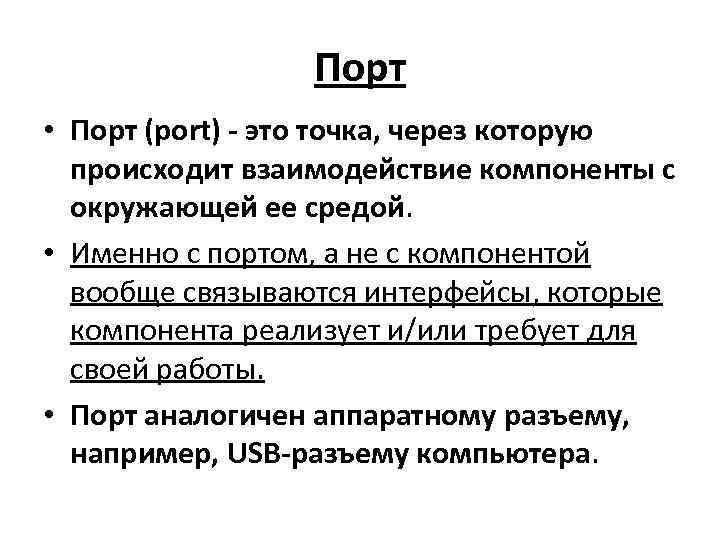 Порт

• Порт (port) - это точка, через которую происходит взаимодействие компоненты с окружающей ее средой.

• Именно с портом, а не с компонентой вообще связываются интерфейсы, которые компонента реализует и/или требует для своей работы.

• Порт аналогичен аппаратному разъему, например, USB-разъему компьютера.